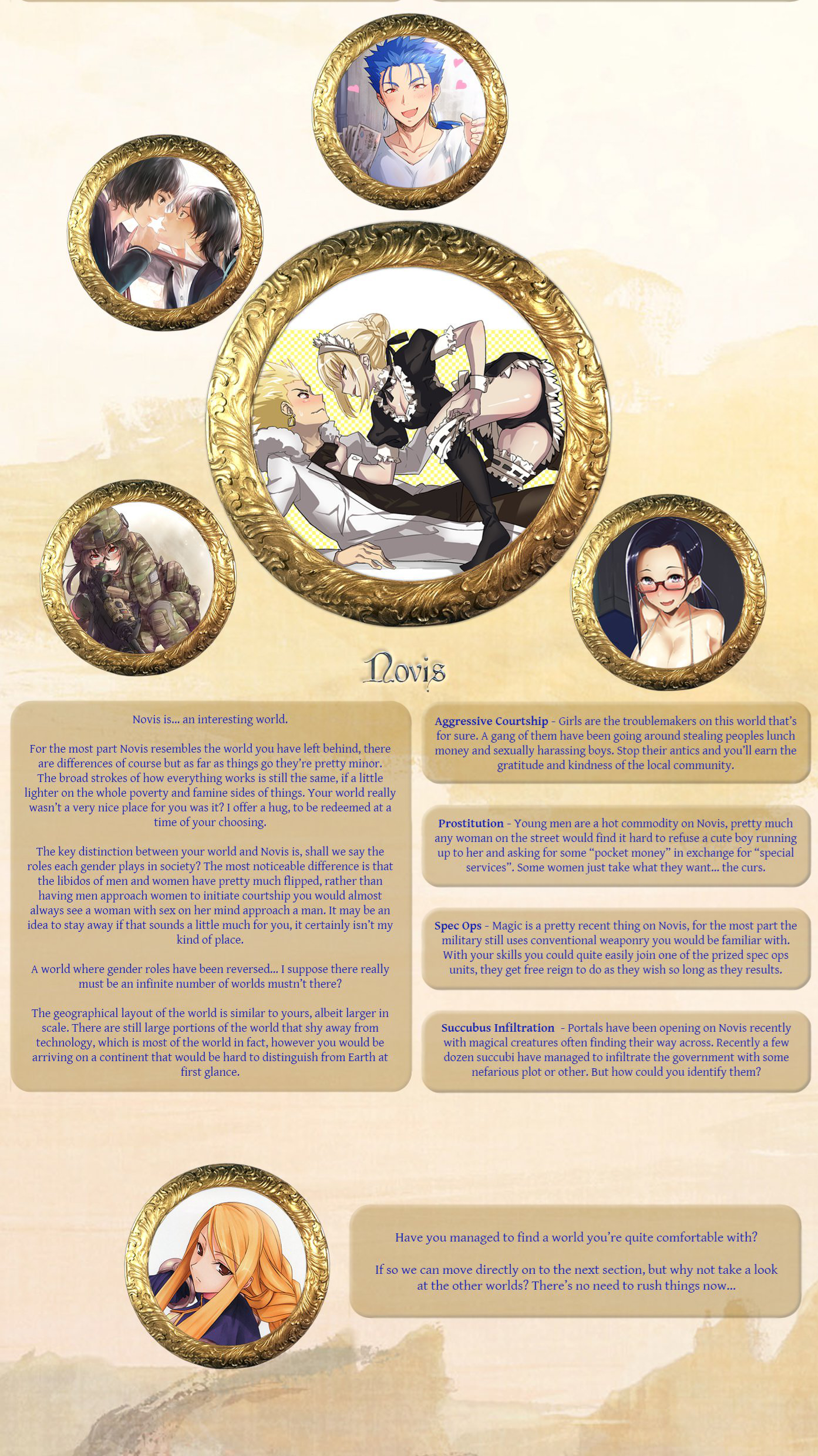 Novis

Novis is... an interesting world.

For the most part Novis resembles the world you have left behind, there are differences of course but as far as things go they're pretty minor. The broad strokes of how everything works is still the same, if a little lighter on the whole poverty and famine sides of things. Your world really wasn't a very nice place for you was it? I offer a hug, to be redeemed at a time of your choosing.

The key distinction between your world and Novis is, shall we say the roles each gender plays in society? The most noticeable difference is that the libidos of men and women have pretty much flipped, rather than having men approach women to initiate courtship you would almost always see a woman with sex on her mind approach a man. It may be an idea to stay away if that sounds a little much for you, it certainly isn't my kind of place.

A world where gender roles have been reversed... I suppose there really must be an infinite number of worlds mustn't there?

The geographical layout of the world is similar to yours, albeit larger in scale. There are still large portions of the world that shy away from technology, which is most of the world in fact, however you would be arriving on a continent that would be hard to distinguish from Earth at first glance.

Aggressive Courtship - Girls are the troublemakers on this world that's for sure. A gang of them have been going around stealing peoples lunch money and sexually harassing boys. Stop their antics and you'll earn the gratitude and kindness of the local community.

Prostitution - Young men are a hot commodity on Novis, pretty much any woman on the street would find it hard to refuse a cute boy running up to her and asking for some "pocket money" in exchange for "special services". Some women just take what they want... the curs.

Spec Ops - Magic is a pretty recent thing on Novis, for the most part the military still uses conventional weaponry you would be familiar with. With your skills you could quite easily join one of the prized spec ops units, they get free reign to do as they wish so long as they results.

Succubus Infiltration - Portals have been opening on Novis recently with magical creatures often finding their way across. Recently a few dozen succubi have managed to infiltrate the government with some nefarious plot or other. But how could you identify them?

Have you managed to find a world you're quite comfortable with?

If so we can move directly on to the next section, but why not take a look at the other worlds? There's no need to rush things now...